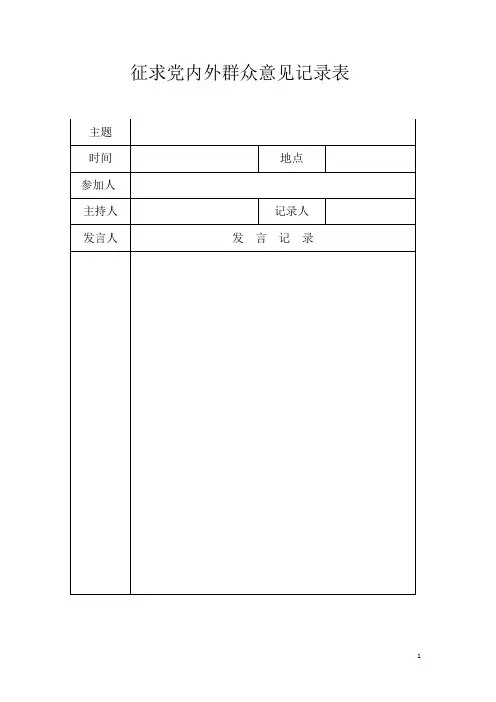 征求党内外群众意见记录表

| 主题 | | | |
|---|---|---|---|
| 时间 | | 地点 | |
| 参加人 | | | |
| 主持人 | | 记录人 | |
| 发言人 | 发 言 记 录 | | |
| | | | |

1